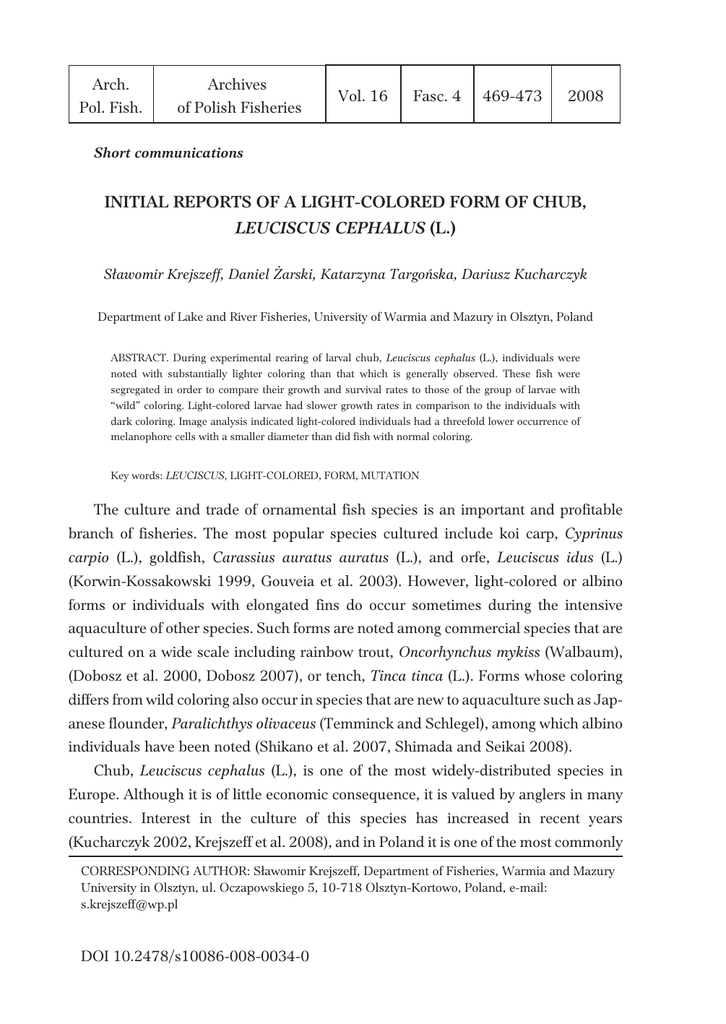 | Arch. Pol. Fish. | Archives of Polish Fisheries | Vol. 16 | Fasc. 4 | 469-473 | 2008 |
|---|---|---|---|---|---|

Short communications

INITIAL REPORTS OF A LIGHT-COLORED FORM OF CHUB, LEUCISCUS CEPHALUS (L.)

Sławomir Krejszeff, Daniel Żarski, Katarzyna Targońska, Dariusz Kucharczyk

Department of Lake and River Fisheries, University of Warmia and Mazury in Olsztyn, Poland

ABSTRACT. During experimental rearing of larval chub, Leuciscus cephalus (L.), individuals were noted with substantially lighter coloring than that which is generally observed. These fish were segregated in order to compare their growth and survival rates to those of the group of larvae with "wild" coloring. Light-colored larvae had slower growth rates in comparison to the individuals with dark coloring. Image analysis indicated light-colored individuals had a threefold lower occurrence of melanophore cells with a smaller diameter than did fish with normal coloring.

Key words: LEUCISCUS, LIGHT-COLORED, FORM, MUTATION

The culture and trade of ornamental fish species is an important and profitable branch of fisheries. The most popular species cultured include koi carp, Cyprinus carpio (L.), goldfish, Carassius auratus auratus (L.), and orfe, Leuciscus idus (L.) (Korwin-Kossakowski 1999, Gouveia et al. 2003). However, light-colored or albino forms or individuals with elongated fins do occur sometimes during the intensive aquaculture of other species. Such forms are noted among commercial species that are cultured on a wide scale including rainbow trout, Oncorhynchus mykiss (Walbaum), (Dobosz et al. 2000, Dobosz 2007), or tench, Tinca tinca (L.). Forms whose coloring differs from wild coloring also occur in species that are new to aquaculture such as Japanese flounder, Paralichthys olivaceus (Temminck and Schlegel), among which albino individuals have been noted (Shikano et al. 2007, Shimada and Seikai 2008).

Chub, Leuciscus cephalus (L.), is one of the most widely-distributed species in Europe. Although it is of little economic consequence, it is valued by anglers in many countries. Interest in the culture of this species has increased in recent years (Kucharczyk 2002, Krejszeff et al. 2008), and in Poland it is one of the most commonly

CORRESPONDING AUTHOR: Sławomir Krejszeff, Department of Fisheries, Warmia and Mazury University in Olsztyn, ul. Oczapowskiego 5, 10-718 Olsztyn-Kortowo, Poland, e-mail: s.krejszeff@wp.pl

DOI 10.2478/s10086-008-0034-0